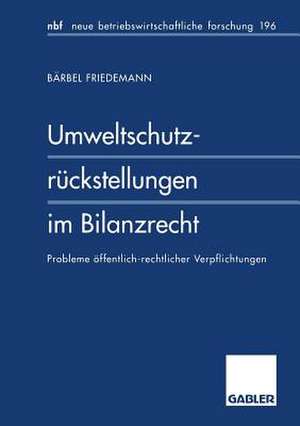 nbf neue betriebswirtschaftliche forschung 196

BÄRBEL FRIEDEMANN

Umweltschutzrückstellungen im Bilanzrecht

Probleme öffentlich-rechtlicher Verpflichtungen

GABLER